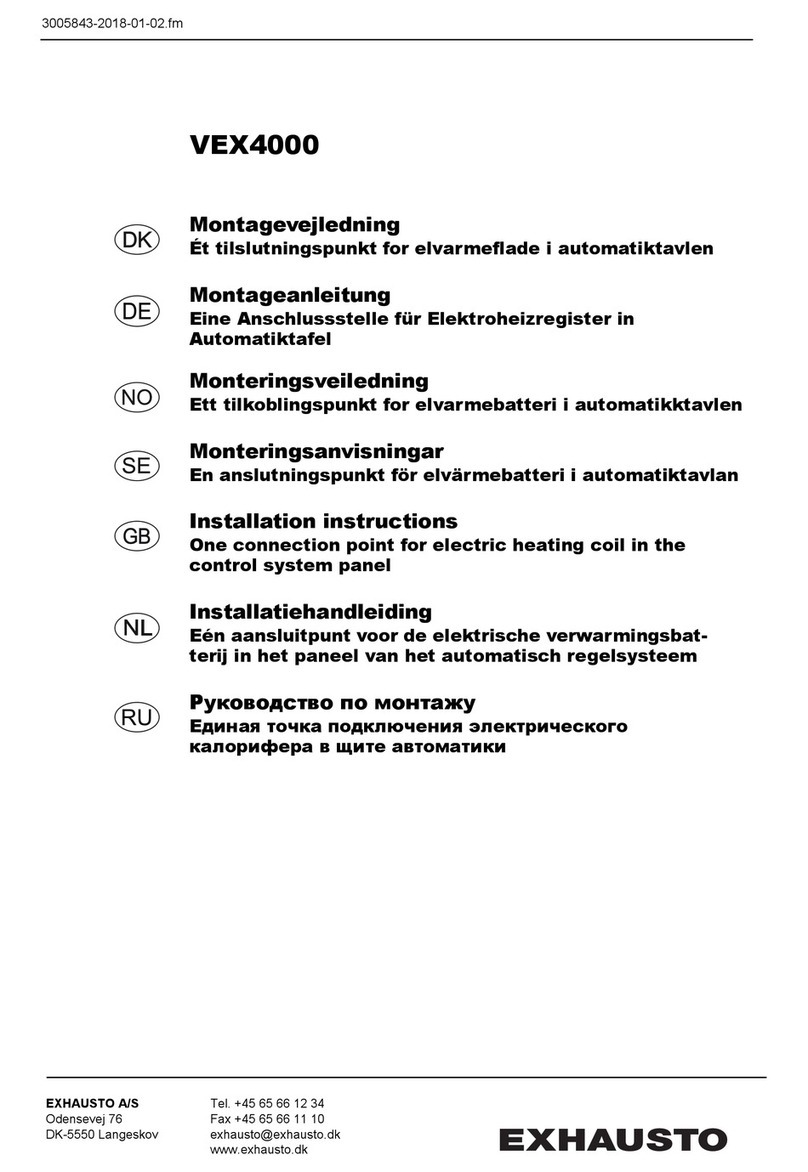 3005843-2018-01-02.fm

VEX4000

DK
Montagevejledning
Ét tilslutningspunkt for elvarmeflade i automatiktavlen

DE
Montageanleitung
Eine Anschlussstelle für Elektroheizregister in Automatiktafel

NO
Monteringsveiledning
Ett tilkoblingspunkt for elvarmebatteri i automatikktavlen

SE
Monteringsanvisningar
En anslutningspunkt för elvärmebatteri i automatiktavlan

GB
Installation instructions
One connection point for electric heating coil in the control system panel

NL
Installatiehandleiding
Eén aansluitpunt voor de elektrische verwarmingsbatterij in het paneel van het automatisch regelsysteem

RU
Руководство по монтажу
Единая точка подключения электрического калорифера в щите автоматики

EXHAUSTO A/S
Odensevej 76
DK-5550 Langeskov

Tel. +45 65 66 12 34
Fax +45 65 66 11 10
exhausto@exhausto.dk
www.exhausto.dk

EXHAUSTO